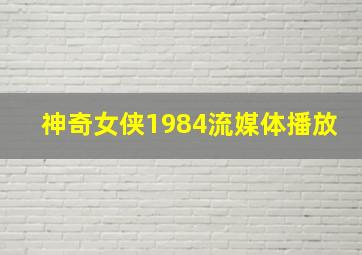 神奇女侠1984流媒体播放